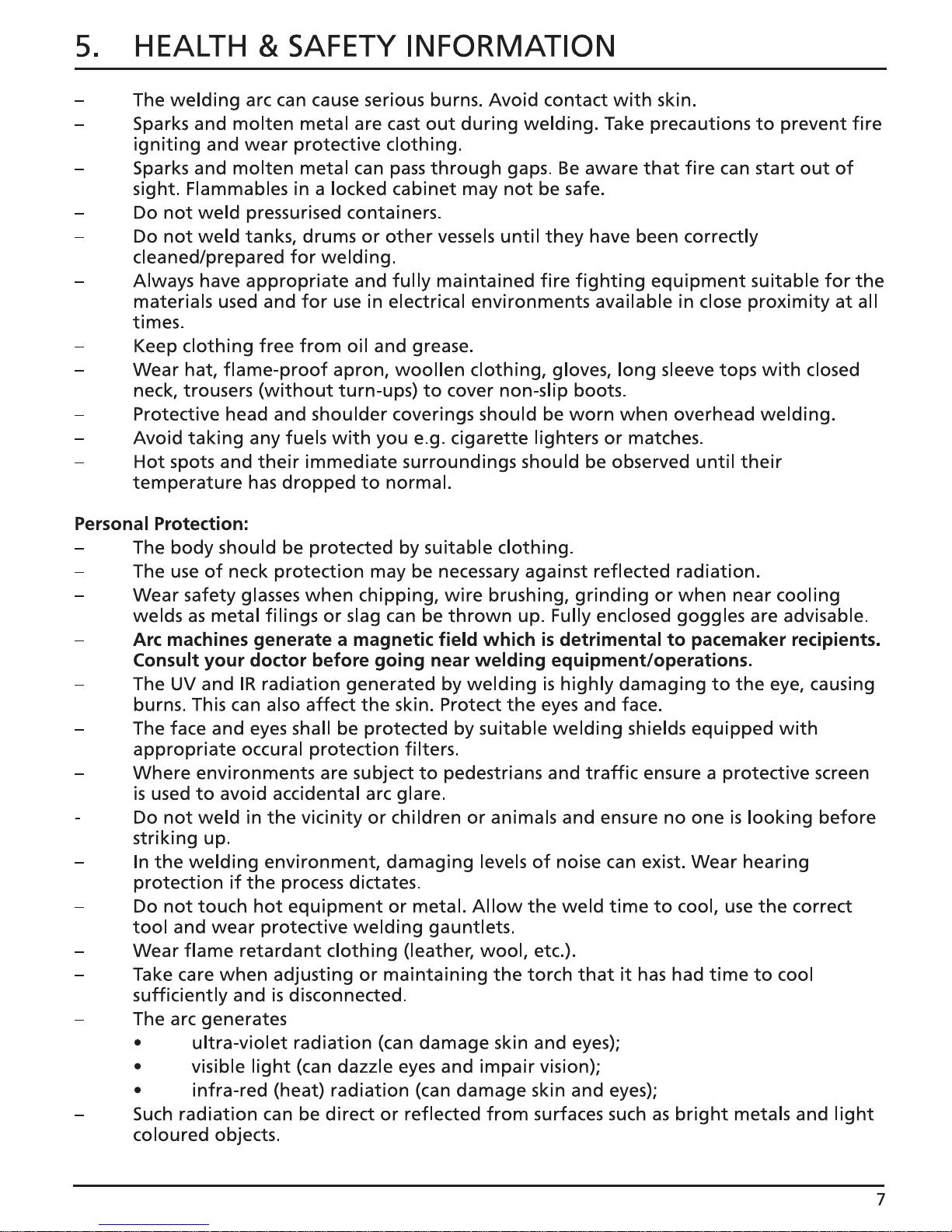 5. HEALTH & SAFETY INFORMATION

– The welding arc can cause serious burns. Avoid contact with skin.
– Sparks and molten metal are cast out during welding. Take precautions to prevent fire igniting and wear protective clothing.
– Sparks and molten metal can pass through gaps. Be aware that fire can start out of sight. Flammables in a locked cabinet may not be safe.
– Do not weld pressurised containers.
– Do not weld tanks, drums or other vessels until they have been correctly cleaned/prepared for welding.
– Always have appropriate and fully maintained fire fighting equipment suitable for the materials used and for use in electrical environments available in close proximity at all times.
– Keep clothing free from oil and grease.
– Wear hat, flame-proof apron, woollen clothing, gloves, long sleeve tops with closed neck, trousers (without turn-ups) to cover non-slip boots.
– Protective head and shoulder coverings should be worn when overhead welding.
– Avoid taking any fuels with you e.g. cigarette lighters or matches.
– Hot spots and their immediate surroundings should be observed until their temperature has dropped to normal.

Personal Protection:
– The body should be protected by suitable clothing.
– The use of neck protection may be necessary against reflected radiation.
– Wear safety glasses when chipping, wire brushing, grinding or when near cooling welds as metal filings or slag can be thrown up. Fully enclosed goggles are advisable.
– Arc machines generate a magnetic field which is detrimental to pacemaker recipients. Consult your doctor before going near welding equipment/operations.
– The UV and IR radiation generated by welding is highly damaging to the eye, causing burns. This can also affect the skin. Protect the eyes and face.
– The face and eyes shall be protected by suitable welding shields equipped with appropriate occural protection filters.
– Where environments are subject to pedestrians and traffic ensure a protective screen is used to avoid accidental arc glare.
- Do not weld in the vicinity or children or animals and ensure no one is looking before striking up.
– In the welding environment, damaging levels of noise can exist. Wear hearing protection if the process dictates.
– Do not touch hot equipment or metal. Allow the weld time to cool, use the correct tool and wear protective welding gauntlets.
– Wear flame retardant clothing (leather, wool, etc.).
– Take care when adjusting or maintaining the torch that it has had time to cool sufficiently and is disconnected.
– The arc generates
• ultra-violet radiation (can damage skin and eyes);
• visible light (can dazzle eyes and impair vision);
• infra-red (heat) radiation (can damage skin and eyes);
– Such radiation can be direct or reflected from surfaces such as bright metals and light coloured objects.

7